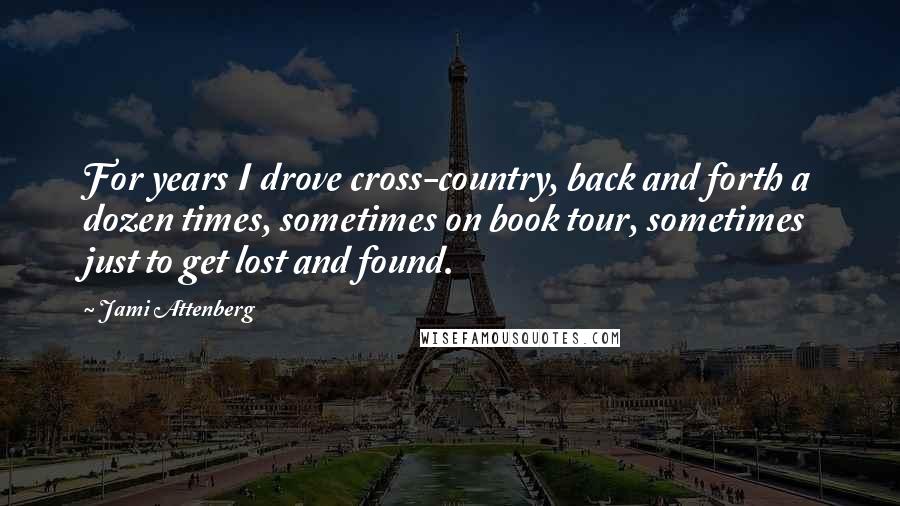 For years I drove cross-country, back and forth a dozen times, sometimes on book tour, sometimes just to get lost and found.

~ Jami Attenberg

WISEFAMOUSQUOTES.COM